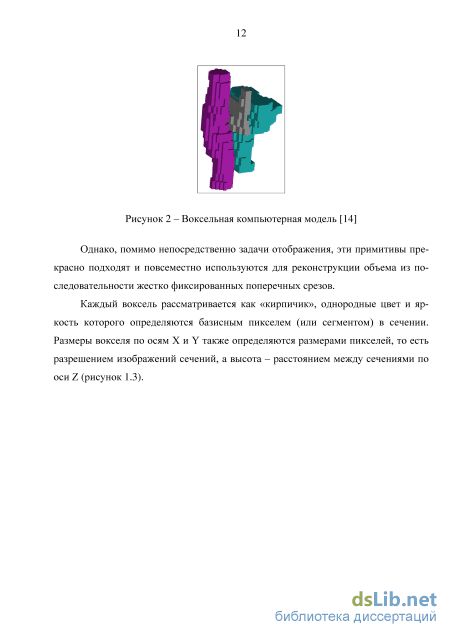 12

Рисунок 2 – Воксельная компьютерная модель [14]

Однако, помимо непосредственно задачи отображения, эти примитивы прекрасно подходят и повсеместно используются для реконструкции объема из последовательности жестко фиксированных поперечных срезов.

Каждый воксель рассматривается как «кирпичик», однородные цвет и яркость которого определяются базисным пикселем (или сегментом) в сечении. Размеры вокселя по осям X и Y также определяются размерами пикселей, то есть разрешением изображений сечений, а высота – расстоянием между сечениями по оси Z (рисунок 1.3).

dsLib.net
библиотека диссертаций